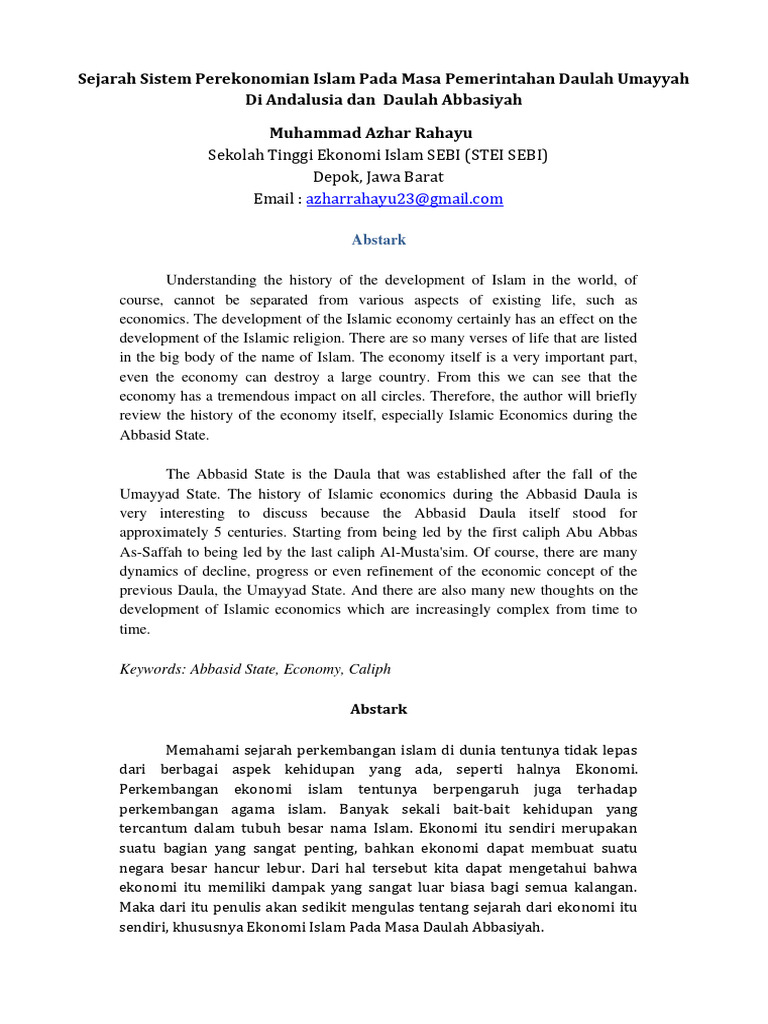 Sejarah Sistem Perekonomian Islam Pada Masa Pemerintahan Daulah Umayyah Di Andalusia dan Daulah Abbasiyah

Muhammad Azhar Rahayu
Sekolah Tinggi Ekonomi Islam SEBI (STEI SEBI)
Depok, Jawa Barat
Email : azharrahayu23@gmail.com

Abstark

Understanding the history of the development of Islam in the world, of course, cannot be separated from various aspects of existing life, such as economics. The development of the Islamic economy certainly has an effect on the development of the Islamic religion. There are so many verses of life that are listed in the big body of the name of Islam. The economy itself is a very important part, even the economy can destroy a large country. From this we can see that the economy has a tremendous impact on all circles. Therefore, the author will briefly review the history of the economy itself, especially Islamic Economics during the Abbasid State.

The Abbasid State is the Daula that was established after the fall of the Umayyad State. The history of Islamic economics during the Abbasid Daula is very interesting to discuss because the Abbasid Daula itself stood for approximately 5 centuries. Starting from being led by the first caliph Abu Abbas As-Saffah to being led by the last caliph Al-Musta'sim. Of course, there are many dynamics of decline, progress or even refinement of the economic concept of the previous Daula, the Umayyad State. And there are also many new thoughts on the development of Islamic economics which are increasingly complex from time to time.

Keywords: Abbasid State, Economy, Caliph

Abstark

Memahami sejarah perkembangan islam di dunia tentunya tidak lepas dari berbagai aspek kehidupan yang ada, seperti halnya Ekonomi. Perkembangan ekonomi islam tentunya berpengaruh juga terhadap perkembangan agama islam. Banyak sekali bait-bait kehidupan yang tercantum dalam tubuh besar nama Islam. Ekonomi itu sendiri merupakan suatu bagian yang sangat penting, bahkan ekonomi dapat membuat suatu negara besar hancur lebur. Dari hal tersebut kita dapat mengetahui bahwa ekonomi itu memiliki dampak yang sangat luar biasa bagi semua kalangan. Maka dari itu penulis akan sedikit mengulas tentang sejarah dari ekonomi itu sendiri, khususnya Ekonomi Islam Pada Masa Daulah Abbasiyah.